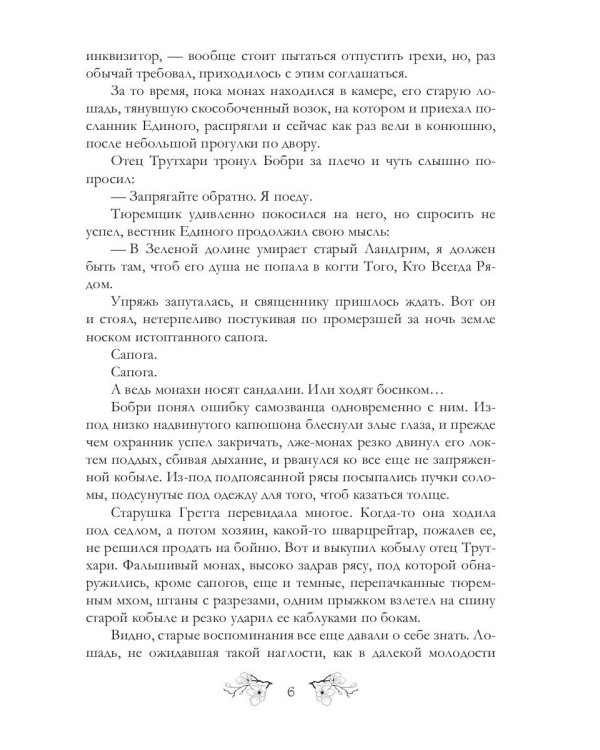 инквизитор, — вообще стоит пытаться отпустить грехи, но, раз обычай требовал, приходилось с этим соглашаться.

За то время, пока монах находился в камере, его старую лошадь, тянувшую скособоченный возок, на котором и приехал посланник Единого, распрягли и сейчас как раз вели в конюшню, после небольшой прогулки по двору.

Отец Трутхари тронул Бобри за плечо и чуть слышно попросил:

— Запрягайте обратно. Я поеду.

Тюремщик удивленно покосился на него, но спросить не успел, вестник Единого продолжил свою мысль:

— В Зеленой долине умирает старый Ландгрим, я должен быть там, чтоб его душа не попала в когти Того, Кто Всегда Рядом.

Упряжь запуталась, и священнику пришлось ждать. Вот он и стоял, нетерпеливо постукивая по промерзшей за ночь земле носком истоптанного сапога.

Сапога.

Сапога.

А ведь монахи носят сандалии. Или ходят босиком…

Бобри понял ошибку самозванца одновременно с ним. Из-под низко надвинутого капюшона блеснули злые глаза, и прежде чем охранник успел закричать, лже-монах резко двинул его локтем поддых, сбивая дыхание, и рванулся ко все еще не запряженной кобыле. Из-под подпоясанной рясы посыпались пучки соломы, подсунутые под одежду для того, чтоб казаться толще.

Старушка Гретта перевидала многое. Когда-то она ходила под седлом, а потом хозяин, какой-то шварцрейтар, пожалев ее, не решился продать на бойню. Вот и выкупил кобылу отец Трутхари. Фальшивый монах, высоко задрав рясу, под которой обнаружились, кроме сапогов, еще и темные, перепачканные тюремным мхом, штаны с разрезами, одним прыжком взлетел на спину старой кобыле и резко ударил ее каблуками по бокам.

Видно, старые воспоминания все еще давали о себе знать. Лошадь, не ожидавшая такой наглости, как в далекой молодости

6